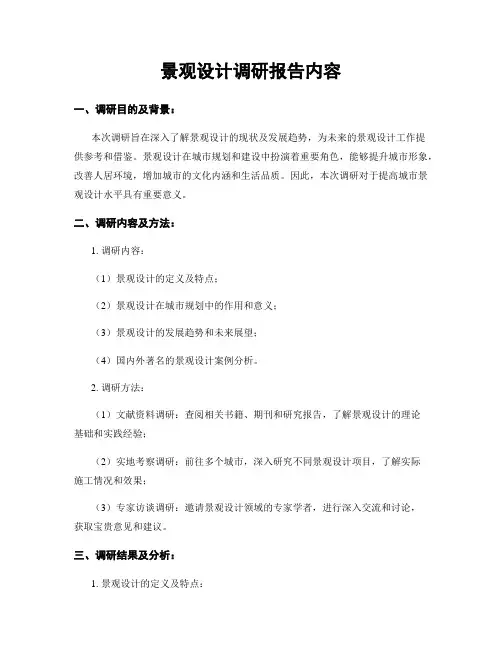 景观设计调研报告内容

一、调研目的及背景：

本次调研旨在深入了解景观设计的现状及发展趋势，为未来的景观设计工作提供参考和借鉴。景观设计在城市规划和建设中扮演着重要角色，能够提升城市形象，改善人居环境，增加城市的文化内涵和生活品质。因此，本次调研对于提高城市景观设计水平具有重要意义。

二、调研内容及方法：

1. 调研内容：

（1）景观设计的定义及特点；

（2）景观设计在城市规划中的作用和意义；

（3）景观设计的发展趋势和未来展望；

（4）国内外著名的景观设计案例分析。

2. 调研方法：

（1）文献资料调研：查阅相关书籍、期刊和研究报告，了解景观设计的理论基础和实践经验；

（2）实地考察调研：前往多个城市，深入研究不同景观设计项目，了解实际施工情况和效果；

（3）专家访谈调研：邀请景观设计领域的专家学者，进行深入交流和讨论，获取宝贵意见和建议。

三、调研结果及分析：

1. 景观设计的定义及特点：